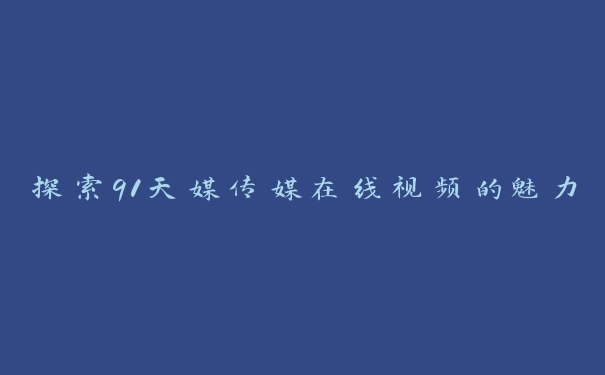 探索91天媒传媒在线视频的魅力